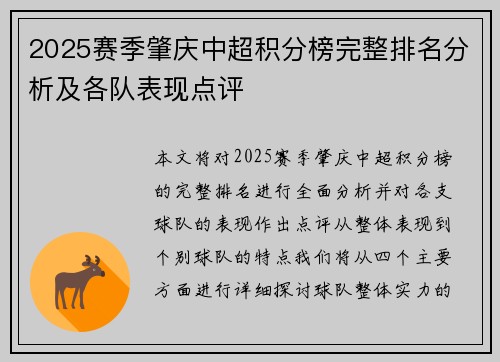 2025赛季肇庆中超积分榜完整排名分析及各队表现点评

本文将对2025赛季肇庆中超积分榜的完整排名进行全面分析并对各支球队的表现作出点评从整体表现到个别球队的特点我们将从四个主要方面进行详细探讨球队整体实力的